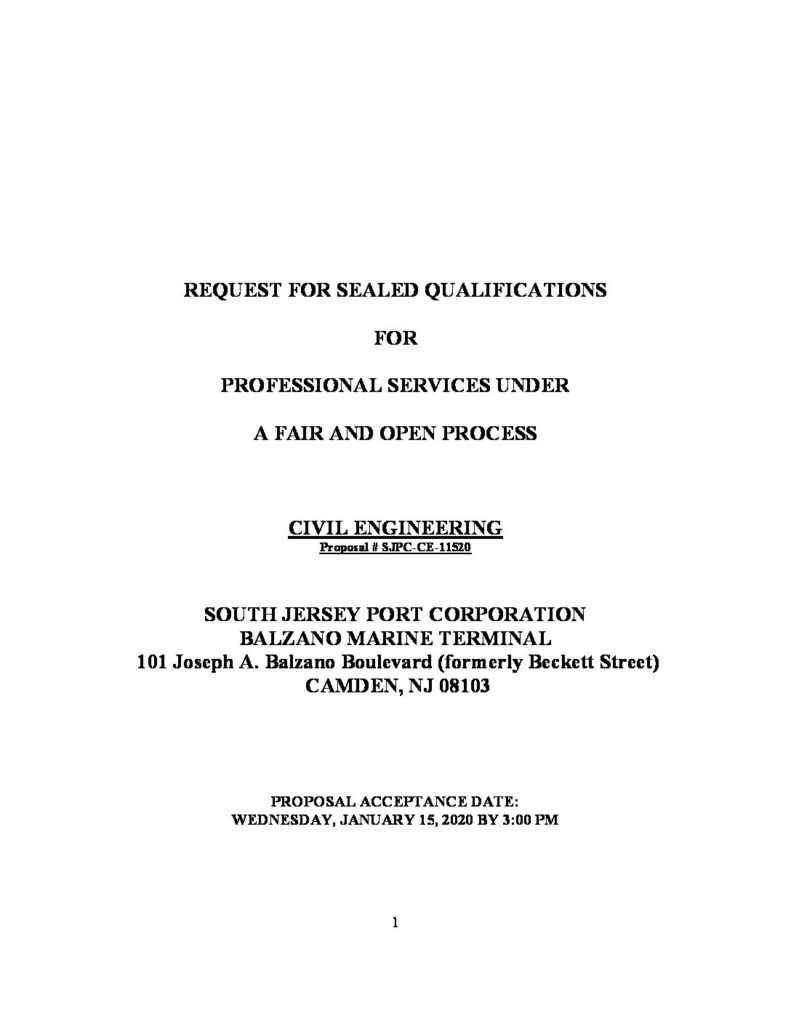 REQUEST FOR SEALED QUALIFICATIONS

FOR

PROFESSIONAL SERVICES UNDER

A FAIR AND OPEN PROCESS

CIVIL ENGINEERING
Proposal # SJPC-CE-11520

SOUTH JERSEY PORT CORPORATION
BALZANO MARINE TERMINAL
101 Joseph A. Balzano Boulevard (formerly Beckett Street)
CAMDEN, NJ 08103

PROPOSAL ACCEPTANCE DATE:
WEDNESDAY, JANUARY 15, 2020 BY 3:00 PM

1